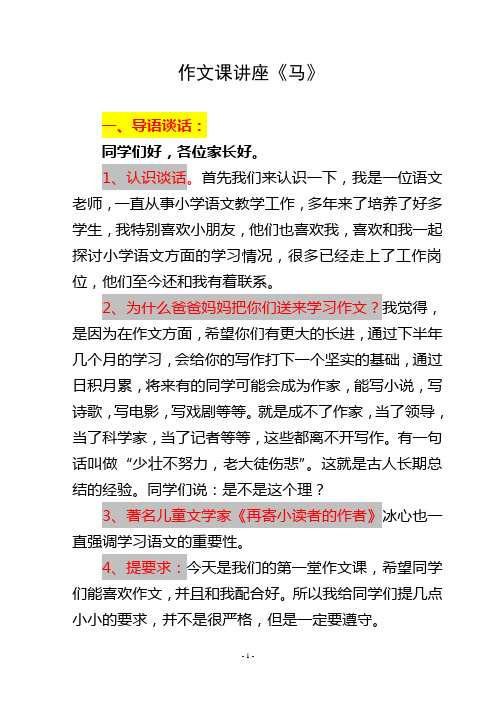 作文课讲座《马》

一、导语谈话：

同学们好，各位家长好。

1、认识谈话。首先我们来认识一下，我是一位语文老师，一直从事小学语文教学工作，多年来了培养了好多学生，我特别喜欢小朋友，他们也喜欢我，喜欢和我一起探讨小学语文方面的学习情况，很多已经走上了工作岗位，他们至今还和我有着联系。

2、为什么爸爸妈妈把你们送来学习作文？我觉得，是因为在作文方面，希望你们有更大的长进，通过下半年几个月的学习，会给你的写作打下一个坚实的基础，通过日积月累，将来有的同学可能会成为作家，能写小说，写诗歌，写电影，写戏剧等等。就是成不了作家，当了领导，当了科学家，当了记者等等，这些都离不开写作。有一句话叫做“少壮不努力，老大徒伤悲”。这就是古人长期总结的经验。同学们说：是不是这个理？

3、著名儿童文学家《再寄小读者的作者》冰心也一直强调学习语文的重要性。

4、提要求：今天是我们的第一堂作文课，希望同学们能喜欢作文，并且和我配合好。所以我给同学们提几点小小的要求，并不是很严格，但是一定要遵守。

- 1 -